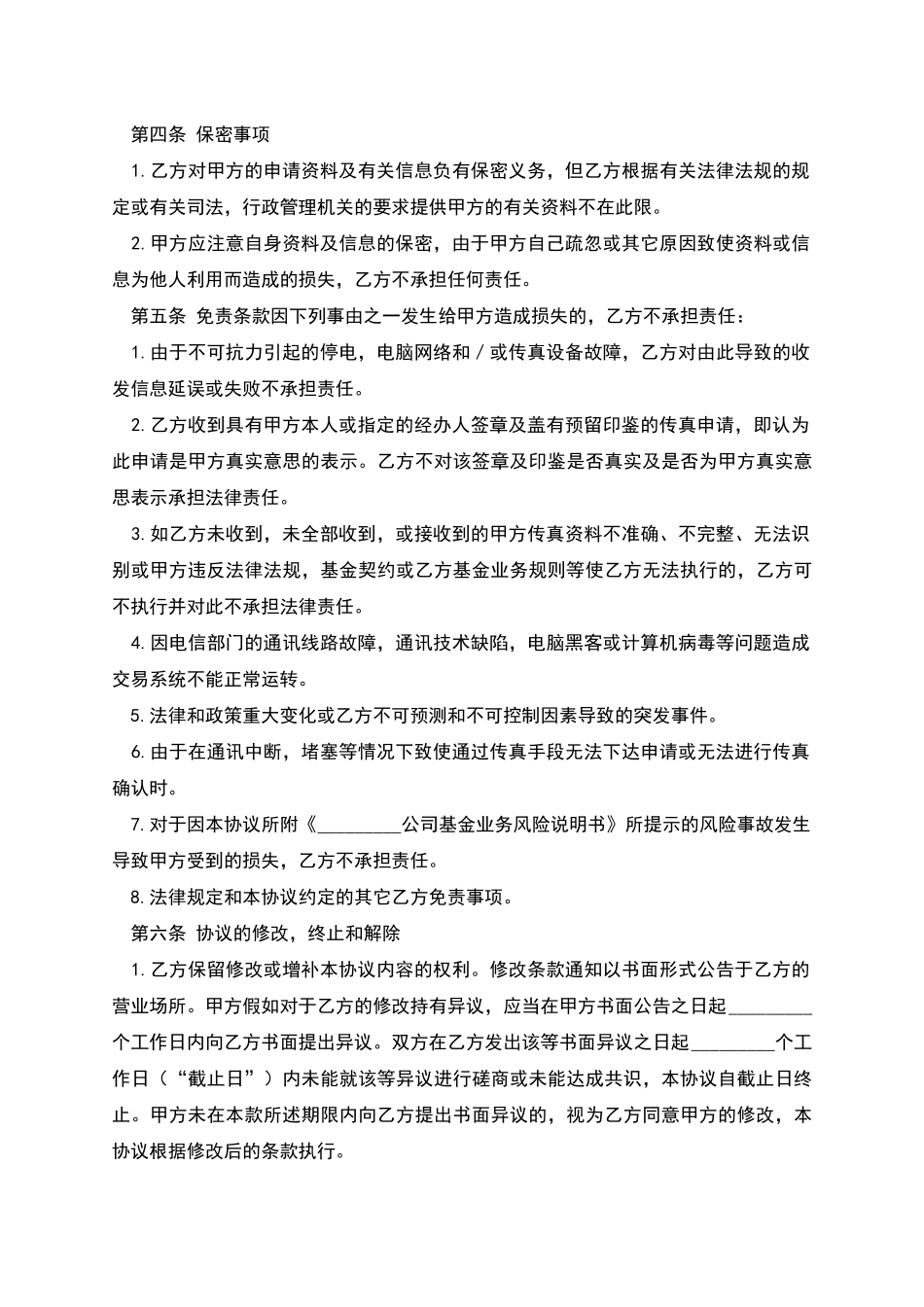 第四条 保密事项

1. 乙方对甲方的申请资料及有关信息负有保密义务，但乙方根据有关法律法规的规定或有关司法，行政管理机关的要求提供甲方的有关资料不在此限。

2. 甲方应注意自身资料及信息的保密，由于甲方自己疏忽或其它原因致使资料或信息为他人利用而造成的损失，乙方不承担任何责任。

第五条 免责条款因下列事由之一发生给甲方造成损失的，乙方不承担责任：

1. 由于不可抗力引起的停电，电脑网络和／或传真设备故障，乙方对由此导致的收发信息延误或失败不承担责任。

2. 乙方收到具有甲方本人或指定的经办人签章及盖有预留印鉴的传真申请，即认为此申请是甲方真实意思的表示。乙方不对该签章及印鉴是否真实及是否为甲方真实意思表示承担法律责任。

3. 如乙方未收到，未全部收到，或接收到的甲方传真资料不准确、不完整、无法识别或甲方违反法律法规，基金契约或乙方基金业务规则等使乙方无法执行的，乙方可不执行并对此不承担法律责任。

4. 因电信部门的通讯线路故障，通讯技术缺陷，电脑黑客或计算机病毒等问题造成交易系统不能正常运转。

5. 法律和政策重大变化或乙方不可预测和不可控制因素导致的突发事件。

6. 由于在通讯中断，堵塞等情况下致使通过传真手段无法下达申请或无法进行传真确认时。

7. 对于因本协议所附《_________公司基金业务风险说明书》所提示的风险事故发生导致甲方受到的损失，乙方不承担责任。

8. 法律规定和本协议约定的其它乙方免责事项。

第六条 协议的修改，终止和解除

1. 乙方保留修改或增补本协议内容的权利。修改条款通知以书面形式公告于乙方的营业场所。甲方假如对于乙方的修改持有异议，应当在甲方书面公告之日起_________个工作日内向乙方书面提出异议。双方在乙方发出该等书面异议之日起_________个工作日（“截止日”）内未能就该等异议进行磋商或未能达成共识，本协议自截止日终止。甲方未在本款所述期限内向乙方提出书面异议的，视为乙方同意甲方的修改，本协议根据修改后的条款执行。